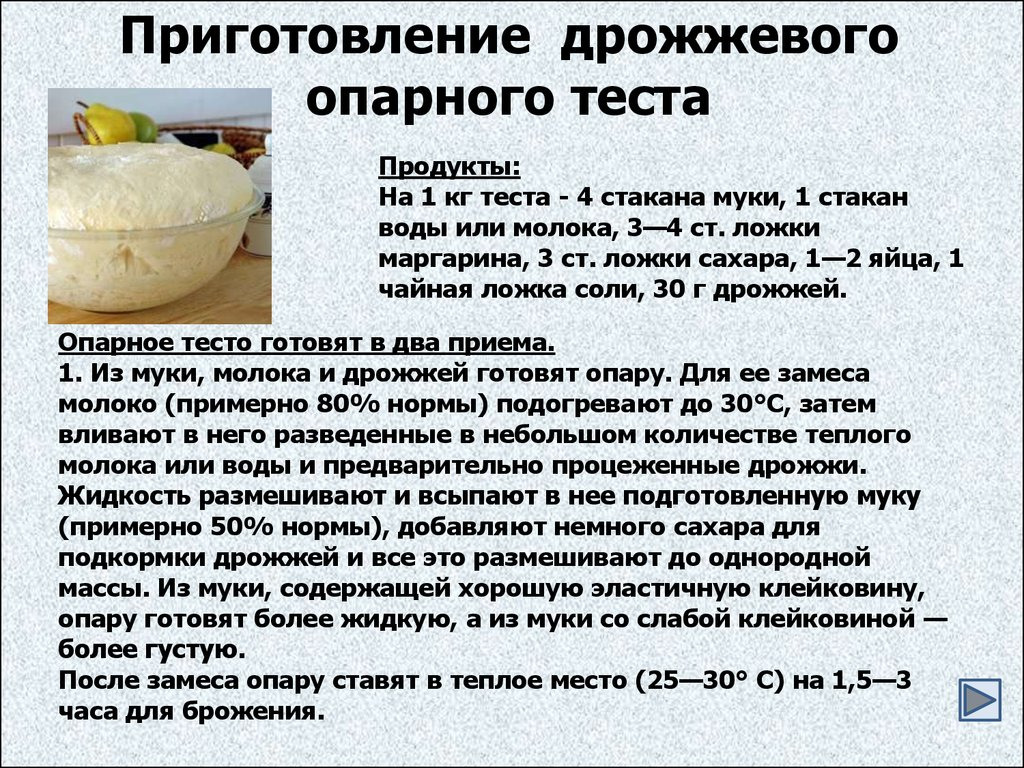 Приготовление дрожжевого опарного теста

Продукты:
На 1 кг теста - 4 стакана муки, 1 стакан воды или молока, 3—4 ст. ложки маргарина, 3 ст. ложки сахара, 1—2 яйца, 1 чайная ложка соли, 30 г дрожжей.

Опарное тесто готовят в два приема.
1. Из муки, молока и дрожжей готовят опару. Для ее замеса молоко (примерно 80% нормы) подогревают до 30°С, затем вливают в него разведенные в небольшом количестве теплого молока или воды и предварительно процеженные дрожжи. Жидкость размешивают и всыпают в нее подготовленную муку (примерно 50% нормы), добавляют немного сахара для подкормки дрожжей и все это размешивают до однородной массы. Из муки, содержащей хорошую эластичную клейковину, опару готовят более жидкую, а из муки со слабой клейковиной — более густую.
После замеса опару ставят в теплое место (25—30° С) на 1,5—3 часа для брожения.